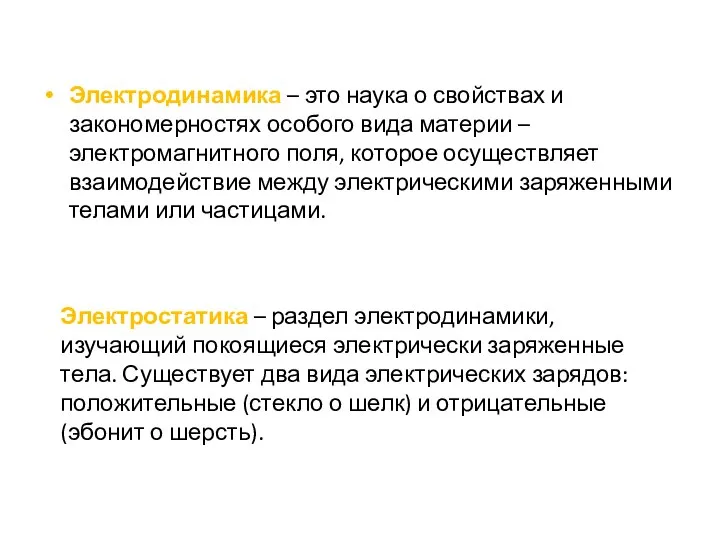 • Электродинамика – это наука о свойствах и закономерностях особого вида материи – электромагнитного поля, которое осуществляет взаимодействие между электрическими заряженными телами или частицами.

Электростатика – раздел электродинамики, изучающий покоящиеся электрически заряженные тела. Существует два вида электрических зарядов: положительные (стекло о шелк) и отрицательные (эбонит о шерсть).